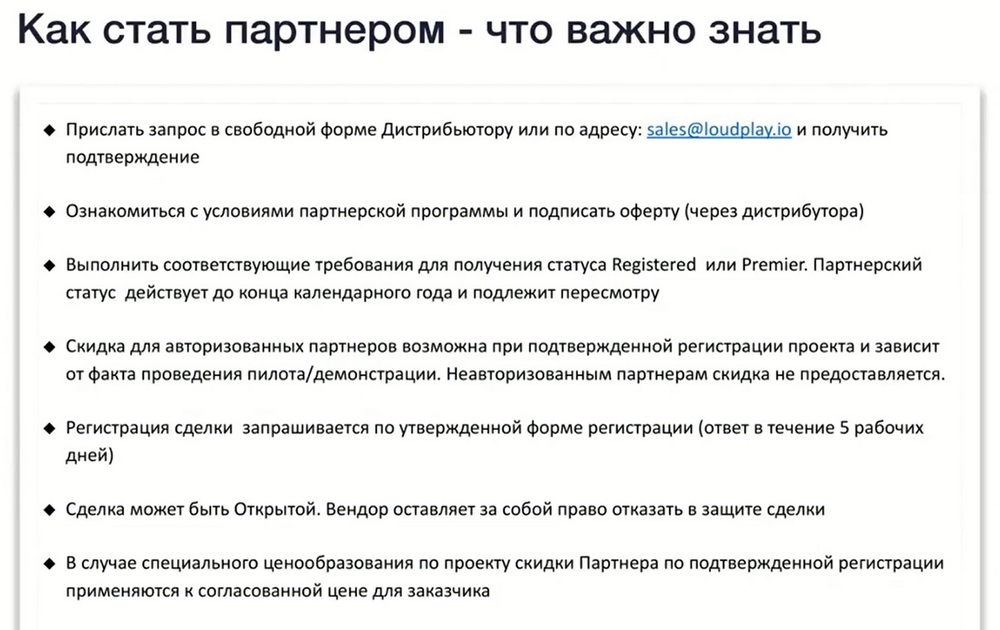 Как стать партнером - что важно знать

◆ Прислать запрос в свободной форме Дистрибьютору или по адресу: sales@loudplay.io и получить подтверждение

◆ Ознакомиться с условиями партнерской программы и подписать оферту (через дистрибутора)

◆ Выполнить соответствующие требования для получения статуса Registered или Premier. Партнерский статус действует до конца календарного года и подлежит пересмотру

◆ Скидка для авторизованных партнеров возможна при подтвержденной регистрации проекта и зависит от факта проведения пилота/демонстрации. Неавторизованным партнерам скидка не предоставляется.

◆ Регистрация сделки запрашивается по утвержденной форме регистрации (ответ в течение 5 рабочих дней)

◆ Сделка может быть Открытой. Вендор оставляет за собой право отказать в защите сделки

◆ В случае специального ценообразования по проекту скидки Партнера по подтвержденной регистрации применяются к согласованной цене для заказчика